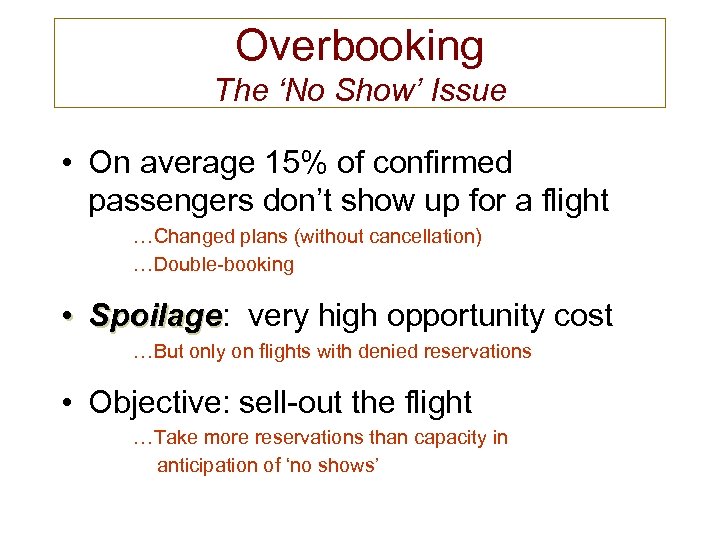 Overbooking
The ‘No Show’ Issue

• On average 15% of confirmed passengers don’t show up for a flight

…Changed plans (without cancellation)
…Double-booking

• Spoilage: very high opportunity cost

…But only on flights with denied reservations

• Objective: sell-out the flight

…Take more reservations than capacity in anticipation of ‘no shows’